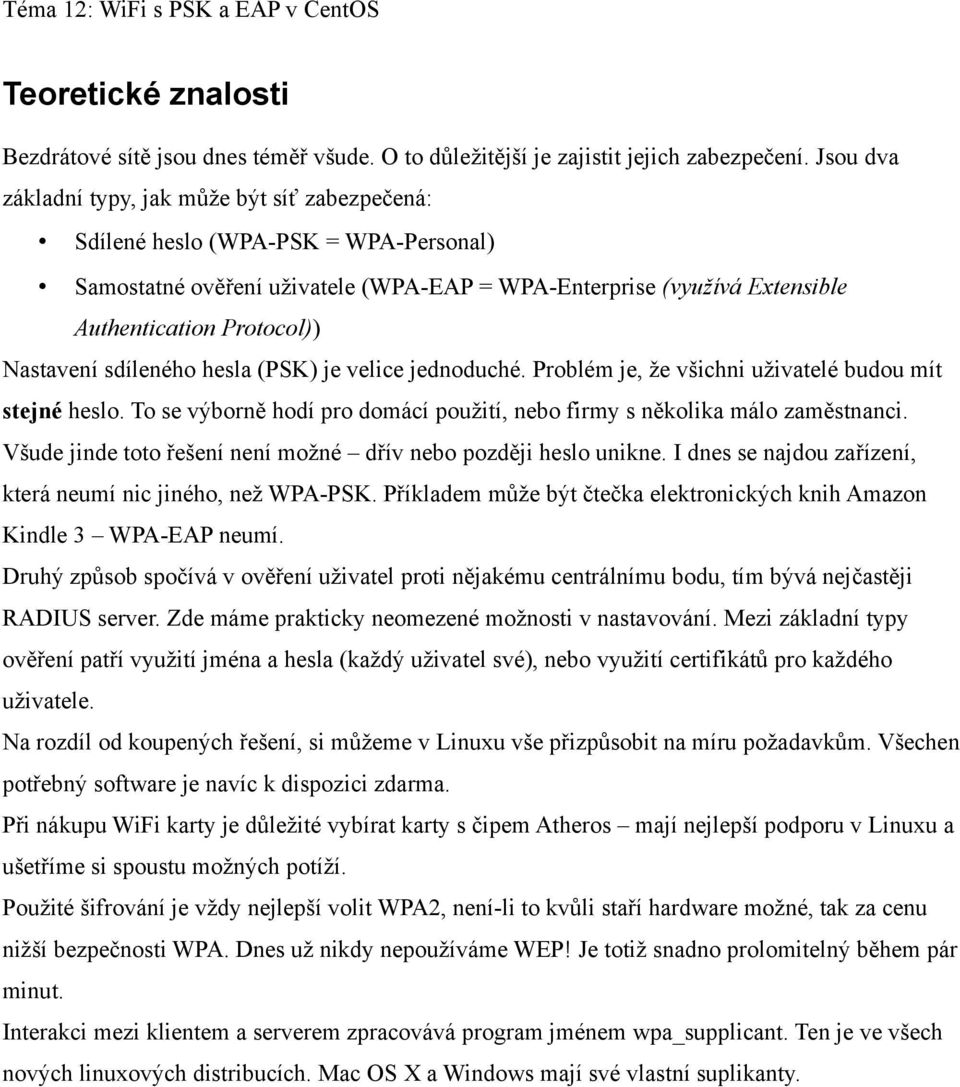 Téma 12: WiFi s PSK a EAP v CentOS

Teoretické znalosti

Bezdrátové sítě jsou dnes téměř všude. O to důležitější je zajistit jejich zabezpečení. Jsou dva základní typy, jak může být síť zabezpečená:

• Sdílené heslo (WPA-PSK = WPA-Personal)
• Samostatné ověření uživatele (WPA-EAP = WPA-Enterprise (využívá Extensible Authentication Protocol))

Nastavení sdíleného hesla (PSK) je velice jednoduché. Problém je, že všichni uživatelé budou mít stejné heslo. To se výborně hodí pro domácí použití, nebo firmy s několika málo zaměstnanci. Všude jinde toto řešení není možné – dřív nebo později heslo unikne. I dnes se najdou zařízení, která neumí nic jiného, než WPA-PSK. Příkladem může být čtečka elektronických knih Amazon Kindle 3 – WPA-EAP neumí.

Druhý způsob spočívá v ověření uživatel proti nějakému centrálnímu bodu, tím bývá nejčastěji RADIUS server. Zde máme prakticky neomezené možnosti v nastavování. Mezi základní typy ověření patří využití jména a hesla (každý uživatel své), nebo využití certifikátů pro každého uživatele.

Na rozdíl od koupených řešení, si můžeme v Linuxu vše přizpůsobit na míru požadavkům. Všechen potřebný software je navíc k dispozici zdarma.

Při nákupu WiFi karty je důležité vybírat karty s čipem Atheros – mají nejlepší podporu v Linuxu a ušetříme si spoustu možných potíží.

Použité šifrování je vždy nejlepší volit WPA2, není-li to kvůli staří hardware možné, tak za cenu nižší bezpečnosti WPA. Dnes už nikdy nepoužíváme WEP! Je totiž snadno prolomitelný během pár minut.

Interakci mezi klientem a serverem zpracovává program jménem wpa_supplicant. Ten je ve všech nových linuxových distribucích. Mac OS X a Windows mají své vlastní suplikanty.